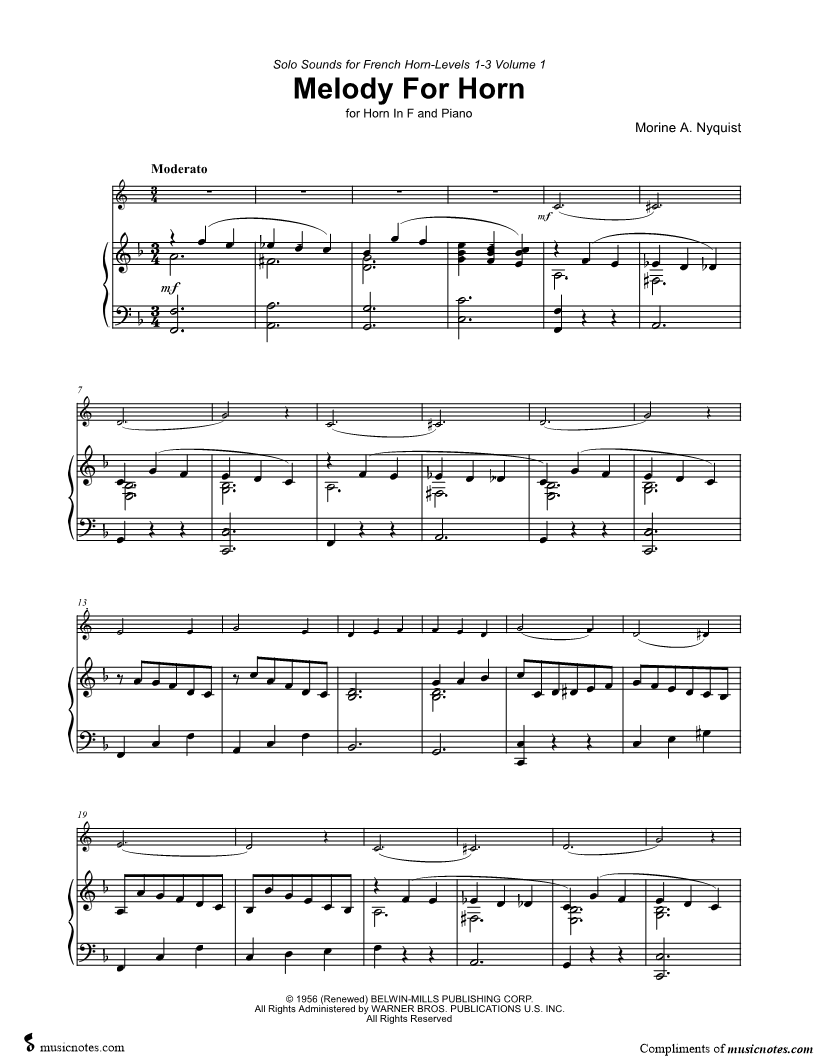 Solo Sounds for French Horn-Levels 1-3 Volume 1

Melody For Horn

for Horn In F and Piano

Morine A. Nyquist

Moderato

mf

mf

7

13

19

© 1956 (Renewed) BELWIN-MILLS PUBLISHING CORP.
All Rights Administered by WARNER BROS. PUBLICATIONS U.S. INC.
All Rights Reserved

musicnotes.com

Compliments of musicnotes.com